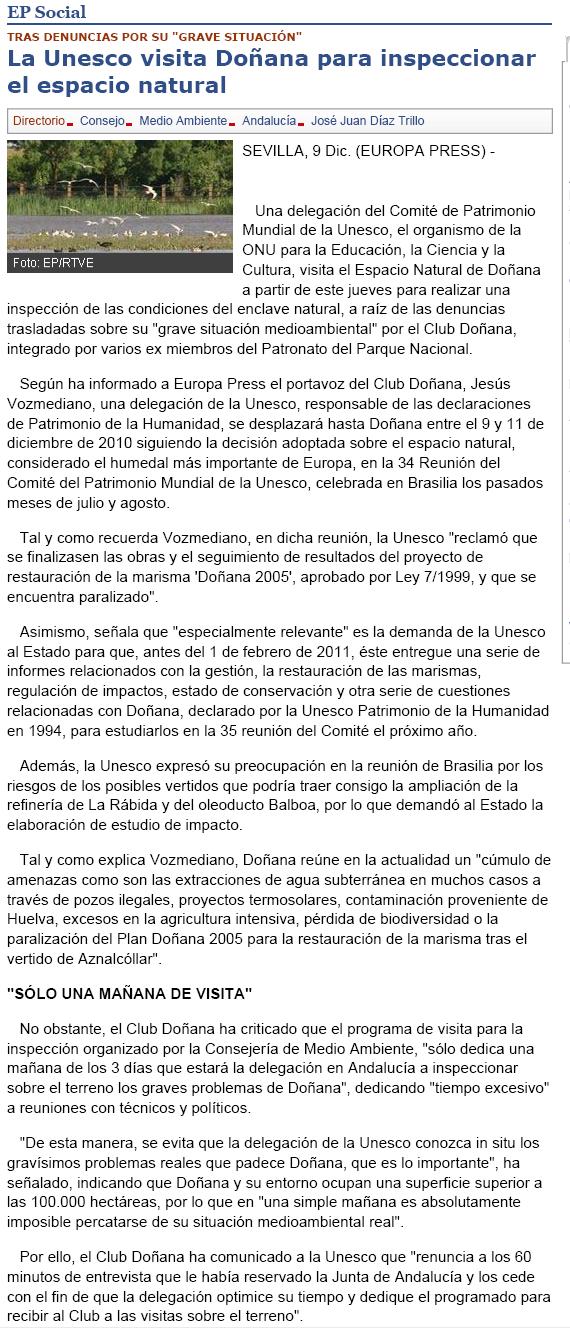 EP Social

TRAS DENUNCIAS POR SU "GRAVE SITUACIÓN"

La Unesco visita Doñana para inspeccionar el espacio natural

Directorio Consejo Medio Ambiente Andalucía José Juan Díaz Trillo

Foto: EP/RTVE

SEVILLA, 9 Dic. (EUROPA PRESS) -

Una delegación del Comité de Patrimonio Mundial de la Unesco, el organismo de la ONU para la Educación, la Ciencia y la Cultura, visita el Espacio Natural de Doñana a partir de este jueves para realizar una inspección de las condiciones del enclave natural, a raíz de las denuncias trasladadas sobre su "grave situación medioambiental" por el Club Doñana, integrado por varios ex miembros del Patronato del Parque Nacional.

Según ha informado a Europa Press el portavoz del Club Doñana, Jesús Vozmediano, una delegación de la Unesco, responsable de las declaraciones de Patrimonio de la Humanidad, se desplazará hasta Doñana entre el 9 y 11 de diciembre de 2010 siguiendo la decisión adoptada sobre el espacio natural, considerado el humedal más importante de Europa, en la 34 Reunión del Comité del Patrimonio Mundial de la Unesco, celebrada en Brasilia los pasados meses de julio y agosto.

Tal y como recuerda Vozmediano, en dicha reunión, la Unesco "reclamó que se finalizasen las obras y el seguimiento de resultados del proyecto de restauración de la marisma 'Doñana 2005', aprobado por Ley 7/1999, y que se encuentra paralizado".

Asimismo, señala que "especialmente relevante" es la demanda de la Unesco al Estado para que, antes del 1 de febrero de 2011, éste entregue una serie de informes relacionados con la gestión, la restauración de las marismas, regulación de impactos, estado de conservación y otra serie de cuestiones relacionadas con Doñana, declarado por la Unesco Patrimonio de la Humanidad en 1994, para estudiarlos en la 35 reunión del Comité el próximo año.

Además, la Unesco expresó su preocupación en la reunión de Brasilia por los riesgos de los posibles vertidos que podría traer consigo la ampliación de la refinería de La Rábida y del oleoducto Balboa, por lo que demandó al Estado la elaboración de estudio de impacto.

Tal y como explica Vozmediano, Doñana reúne en la actualidad un "cúmulo de amenazas como son las extracciones de agua subterránea en muchos casos a través de pozos ilegales, proyectos termosolares, contaminación proveniente de Huelva, excesos en la agricultura intensiva, pérdida de biodiversidad o la paralización del Plan Doñana 2005 para la restauración de la marisma tras el vertido de Aznalcóllar".

"SÓLO UNA MAÑANA DE VISITA"

No obstante, el Club Doñana ha criticado que el programa de visita para la inspección organizado por la Consejería de Medio Ambiente, "sólo dedica una mañana de los 3 días que estará la delegación en Andalucía a inspeccionar sobre el terreno los graves problemas de Doñana", dedicando "tiempo excesivo" a reuniones con técnicos y políticos.

"De esta manera, se evita que la delegación de la Unesco conozca in situ los gravísimos problemas reales que padece Doñana, que es lo importante", ha señalado, indicando que Doñana y su entorno ocupan una superficie superior a las 100.000 hectáreas, por lo que en "una simple mañana es absolutamente imposible percatarse de su situación medioambiental real".

Por ello, el Club Doñana ha comunicado a la Unesco que "renuncia a los 60 minutos de entrevista que le había reservado la Junta de Andalucía y los cede con el fin de que la delegación optimice su tiempo y dedique el programado para recibir al Club a las visitas sobre el terreno".